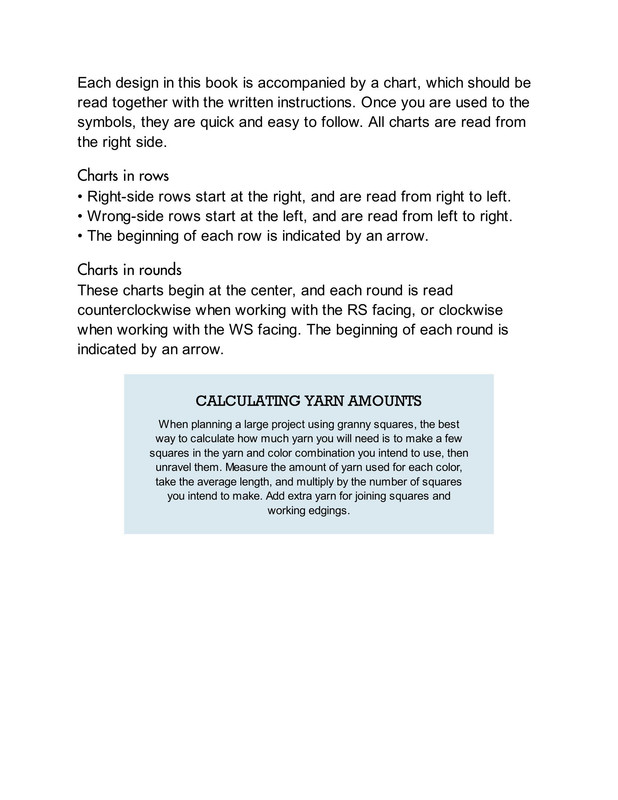 Each design in this book is accompanied by a chart, which should be read together with the written instructions. Once you are used to the symbols, they are quick and easy to follow. All charts are read from the right side.

Charts in rows
• Right-side rows start at the right, and are read from right to left.
• Wrong-side rows start at the left, and are read from left to right.
• The beginning of each row is indicated by an arrow.

Charts in rounds
These charts begin at the center, and each round is read counterclockwise when working with the RS facing, or clockwise when working with the WS facing. The beginning of each round is indicated by an arrow.

CALCULATING YARN AMOUNTS
When planning a large project using granny squares, the best way to calculate how much yarn you will need is to make a few squares in the yarn and color combination you intend to use, then unravel them. Measure the amount of yarn used for each color, take the average length, and multiply by the number of squares you intend to make. Add extra yarn for joining squares and working edgings.